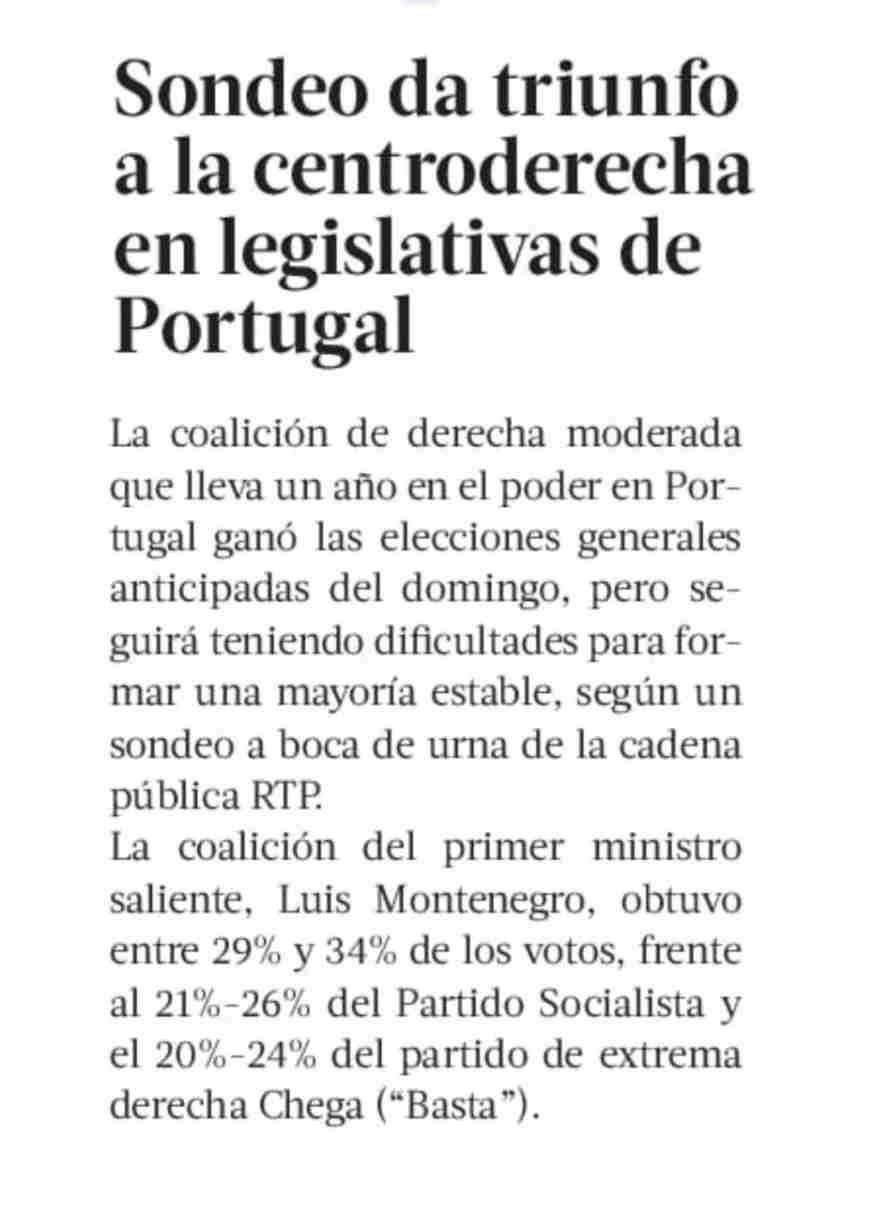 Sondeo da triunfo a la centroderecha en legislativas de Portugal

La coalición de derecha moderada que lleva un año en el poder en Portugal ganó las elecciones generales anticipadas del domingo, pero seguirá teniendo dificultades para formar una mayoría estable, según un sondeo a boca de urna de la cadena pública RTP.
La coalición del primer ministro saliente, Luis Montenegro, obtuvo entre 29% y 34% de los votos, frente al 21%-26% del Partido Socialista y el 20%-24% del partido de extrema derecha Chega (“Basta”).